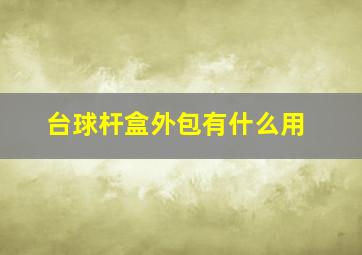 台球杆盒外包有什么用